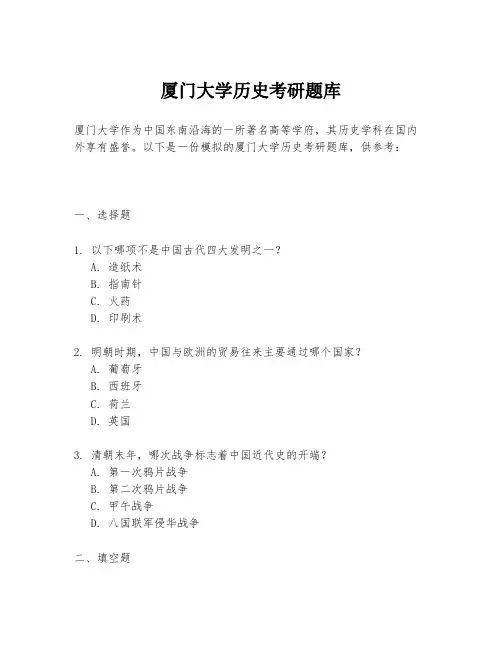 厦门大学历史考研题库

厦门大学作为中国东南沿海的一所著名高等学府，其历史学科在国内外享有盛誉。以下是一份模拟的厦门大学历史考研题库，供参考：

一、选择题

1. 以下哪项不是中国古代四大发明之一？
A. 造纸术
B. 指南针
C. 火药
D. 印刷术

2. 明朝时期，中国与欧洲的贸易往来主要通过哪个国家？
A. 葡萄牙
B. 西班牙
C. 荷兰
D. 英国

3. 清朝末年，哪次战争标志着中国近代史的开端？
A. 第一次鸦片战争
B. 第二次鸦片战争
C. 甲午战争
D. 八国联军侵华战争

二、填空题